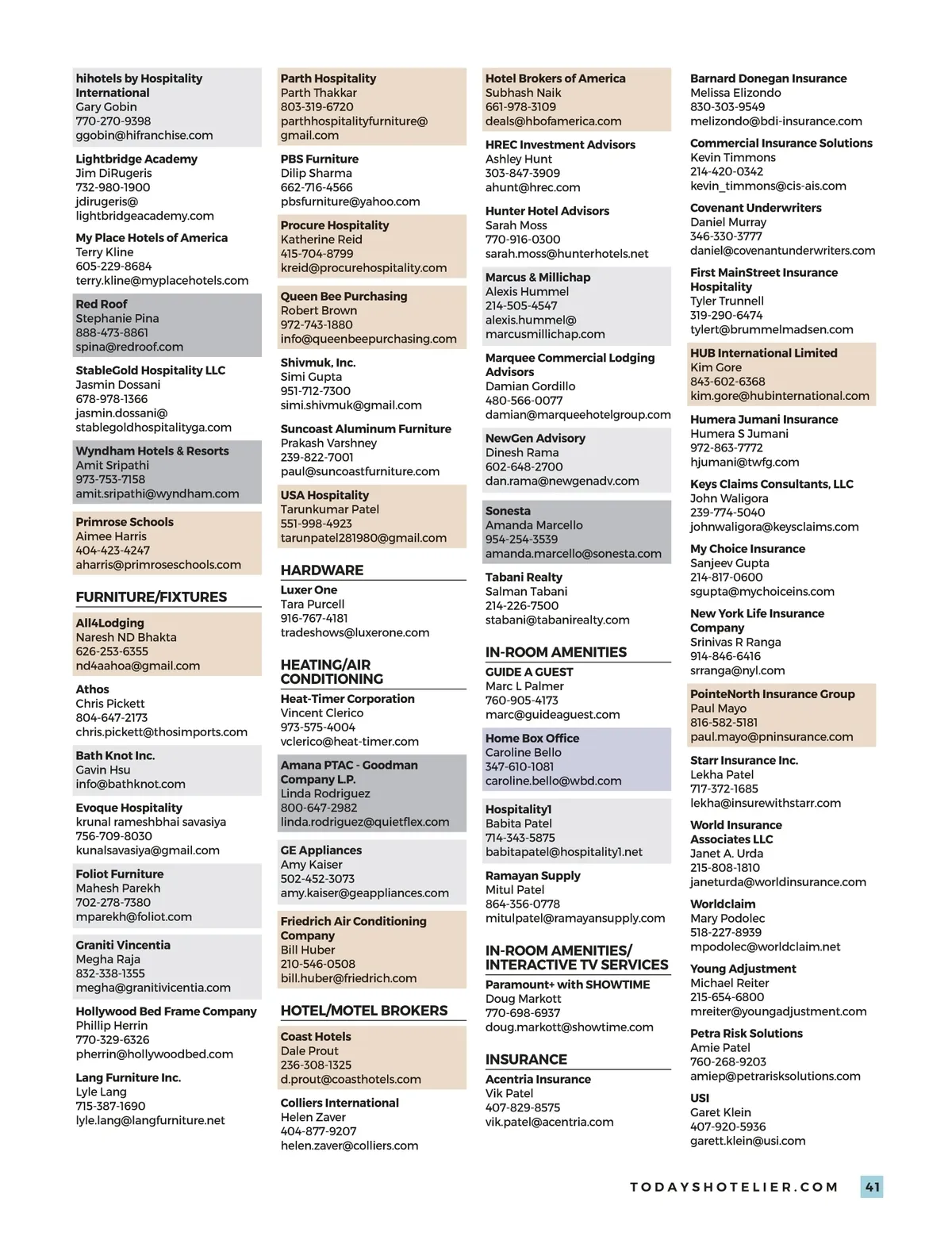 hihotels by Hospitality International
Gary Gobin
770-270-9398
ggobin@hifranchise.com

Lightbridge Academy
Jim DiRugeris
732-980-1900
jdirugeris@lightbridgeacademy.com

My Place Hotels of America
Terry Kline
605-229-8684
terry.kline@myplacehotels.com

Red Roof
Stephanie Pina
888-473-8861
spina@redroof.com

StableGold Hospitality LLC
Jasmin Dossani
678-978-1366
jasmin.dossani@stablegoldhospitalityga.com

Wyndham Hotels & Resorts
Amit Sripathi
973-753-7158
amit.sripathi@wyndham.com

Primrose Schools
Aimee Harris
404-423-4247
aharris@primroseschools.com

FURNITURE/FIXTURES

All4Lodging
Naresh ND Bhakta
626-253-6355
nd4aahoa@gmail.com

Athos
Chris Pickett
804-647-2173
chris.pickett@thosimports.com

Bath Knot Inc.
Gavin Hsu
info@bathknot.com

Evoque Hospitality
krunal rameshbhai savasiya
756-709-8030
kunalsavasiya@gmail.com

Foliot Furniture
Mahesh Parekh
702-278-7380
mparekh@foliot.com

Graniti Vincentia
Megha Raja
832-338-1355
megha@granitivicentia.com

Hollywood Bed Frame Company
Phillip Herrin
770-329-6326
pherrin@hollywoodbed.com

Lang Furniture Inc.
Lyle Lang
715-387-1690
lyle.lang@langfurniture.net

Parth Hospitality
Parth Thakkar
803-319-6720
parthhospitalityfurniture@gmail.com

PBS Furniture
Dilip Sharma
662-716-4566
pbsfurniture@yahoo.com

Procure Hospitality
Katherine Reid
415-704-8799
kreid@procurehospitality.com

Queen Bee Purchasing
Robert Brown
972-743-1880
info@queenbeepurchasing.com

Shivmuk, Inc.
Simi Gupta
951-712-7300
simi.shivmuk@gmail.com

Suncoast Aluminum Furniture
Prakash Varshney
239-822-7001
paul@suncoastfurniture.com

USA Hospitality
Tarunkumar Patel
551-998-4923
tarunpatel281980@gmail.com

HARDWARE

Luxer One
Tara Purcell
916-767-4181
tradeshows@luxerone.com

HEATING/AIR CONDITIONING

Heat-Timer Corporation
Vincent Clerico
973-575-4004
vclerico@heat-timer.com

Amana PTAC - Goodman Company L.P.
Linda Rodriguez
800-647-2982
linda.rodriguez@quietflex.com

GE Appliances
Amy Kaiser
502-452-3073
amy.kaiser@geappliances.com

Friedrich Air Conditioning Company
Bill Huber
210-546-0508
bill.huber@friedrich.com

HOTEL/MOTEL BROKERS

Coast Hotels
Dale Prout
236-308-1325
d.prout@coasthotels.com

Colliers International
Helen Zaver
404-877-9207
helen.zaver@colliers.com

Hotel Brokers of America
Subhash Naik
661-978-3109
deals@hbofamerica.com

HREC Investment Advisors
Ashley Hunt
303-847-3909
ahunt@hrec.com

Hunter Hotel Advisors
Sarah Moss
770-916-0300
sarah.moss@hunterhotels.net

Marcus & Millichap
Alexis Hummel
214-505-4547
alexis.hummel@marcusmillichap.com

Marquee Commercial Lodging Advisors
Damian Gordillo
480-566-0077
damian@marqueehotelgroup.com

NewGen Advisory
Dinesh Rama
602-648-2700
dan.rama@newgenadv.com

Sonesta
Amanda Marcello
954-254-3539
amanda.marcello@sonesta.com

Tabani Realty
Salman Tabani
214-226-7500
stabani@tabanirealty.com

IN-ROOM AMENITIES

GUIDE A GUEST
Marc L Palmer
760-905-4173
marc@guideaguest.com

Home Box Office
Caroline Bello
347-610-1081
caroline.bello@wbd.com

Hospitality1
Babita Patel
714-343-5875
babitapatel@hospitality1.net

Ramayan Supply
Mitul Patel
864-356-0778
mitulpatel@ramayansupply.com

IN-ROOM AMENITIES/ INTERACTIVE TV SERVICES

Paramount+ with SHOWTIME
Doug Markott
770-698-6937
doug.markott@showtime.com

INSURANCE

Acentria Insurance
Vik Patel
407-829-8575
vik.patel@acentria.com

Barnard Donegan Insurance
Melissa Elizondo
830-303-9549
melizondo@bdi-insurance.com

Commercial Insurance Solutions
Kevin Timmons
214-420-0342
kevin_timmons@cis-ais.com

Covenant Underwriters
Daniel Murray
346-330-3777
daniel@covenantunderwriters.com

First MainStreet Insurance Hospitality
Tyler Trunnell
319-290-6474
tylert@brummelmadsen.com

HUB International Limited
Kim Gore
843-602-6368
kim.gore@hubinternational.com

Humera Jumani Insurance
Humera S Jumani
972-863-7772
hjumani@twfg.com

Keys Claims Consultants, LLC
John Waligora
239-774-5040
johnwaligora@keysclaims.com

My Choice Insurance
Sanjeev Gupta
214-817-0600
sgupta@mychoiceins.com

New York Life Insurance Company
Srinivas R Ranga
914-846-6416
srranga@nyl.com

PointeNorth Insurance Group
Paul Mayo
816-582-5181
paul.mayo@pninsurance.com

Starr Insurance Inc.
Lekha Patel
717-372-1685
lekha@insurewithstarr.com

World Insurance Associates LLC
Janet A. Urda
215-808-1810
janeturda@worldinsurance.com

Worldclaim
Mary Podolec
518-227-8939
mpodolec@worldclaim.net

Young Adjustment
Michael Reiter
215-654-6800
mreiter@youngadjustment.com

Petra Risk Solutions
Amie Patel
760-268-9203
amiep@petrarisksolutions.com

USI
Garet Klein
407-920-5936
garett.klein@usi.com

TODAYSHOTELIER.COM 41